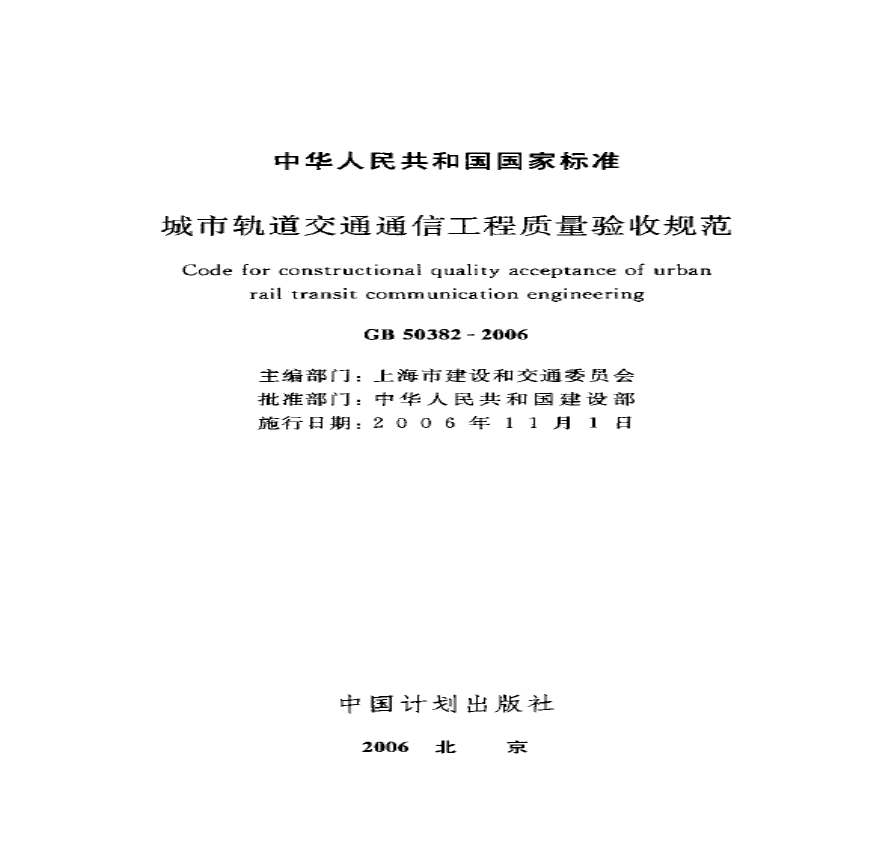 中华人民共和国国家标准

城市轨道交通通信工程质量验收规范

Code for constructional quality acceptance of urban rail transit communication engineering

GB 50382 - 2006

主编部门：上海市建设和交通委员会
批准部门：中华人民共和国建设部
施行日期：2006年11月1日

中国计划出版社

2006 北 京